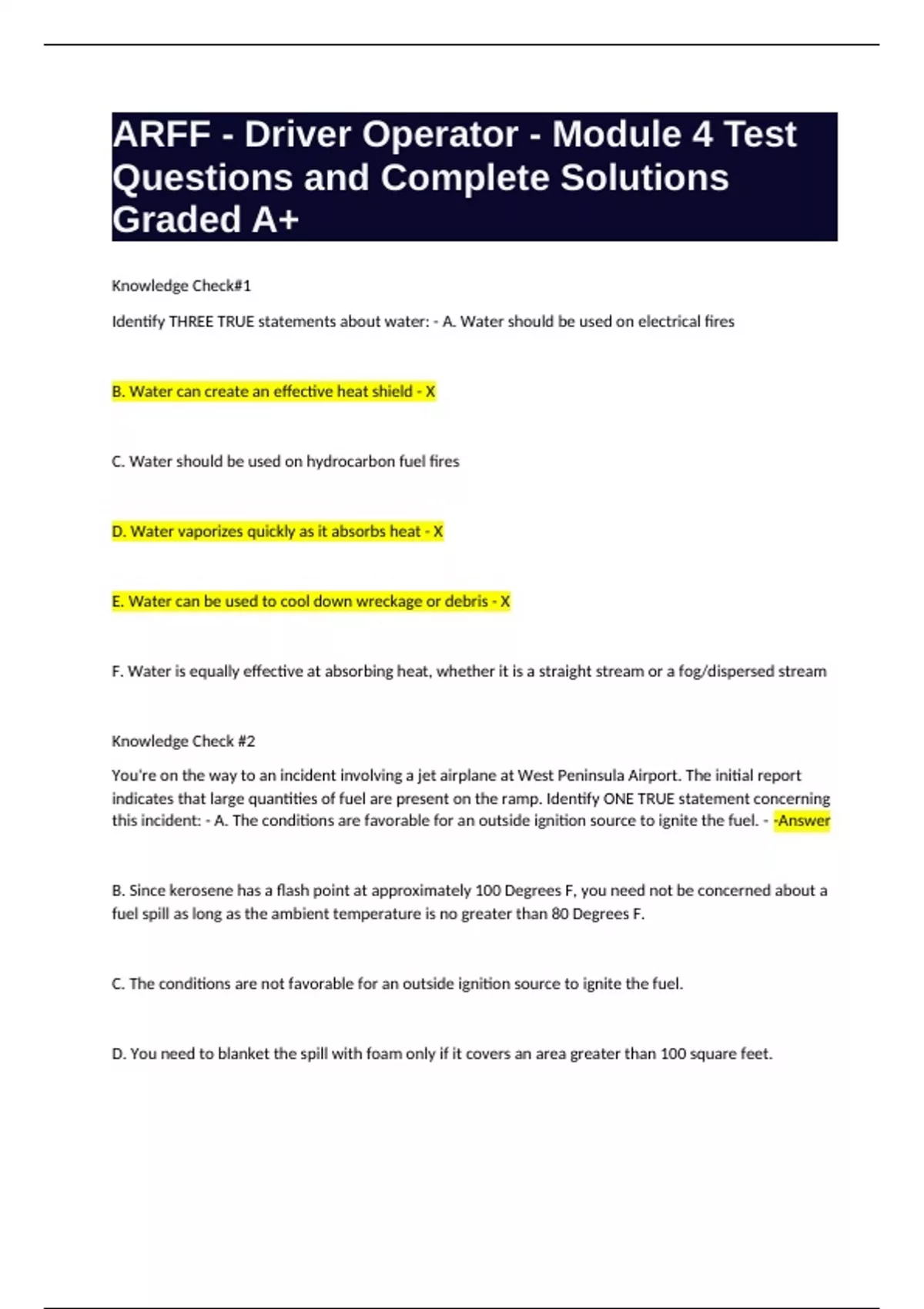 ARFF - Driver Operator - Module 4 Test Questions and Complete Solutions Graded A+

Knowledge Check#1

Identify THREE TRUE statements about water: - A. Water should be used on electrical fires

B. Water can create an effective heat shield - X

C. Water should be used on hydrocarbon fuel fires

D. Water vaporizes quickly as it absorbs heat - X

E. Water can be used to cool down wreckage or debris - X

F. Water is equally effective at absorbing heat, whether it is a straight stream or a fog/dispersed stream

Knowledge Check #2

You're on the way to an incident involving a jet airplane at West Peninsula Airport. The initial report indicates that large quantities of fuel are present on the ramp. Identify ONE TRUE statement concerning this incident: - A. The conditions are favorable for an outside ignition source to ignite the fuel. - -Answer

B. Since kerosene has a flash point at approximately 100 Degrees F, you need not be concerned about a fuel spill as long as the ambient temperature is no greater than 80 Degrees F.

C. The conditions are not favorable for an outside ignition source to ignite the fuel.

D. You need to blanket the spill with foam only if it covers an area greater than 100 square feet.